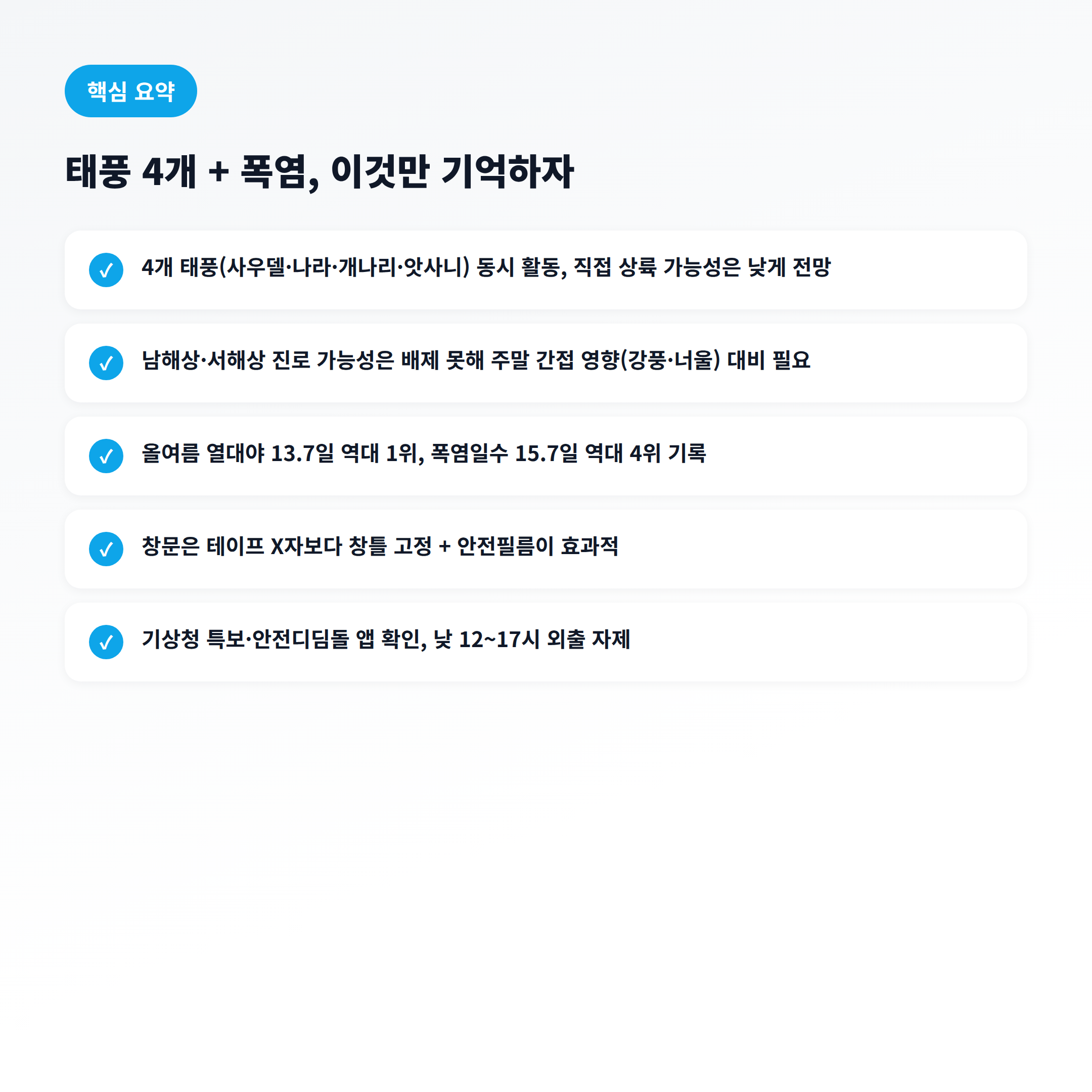 핵심 요약

태풍 4개 + 폭염, 이것만 기억하자

✓ 4개 태풍(사우델·나라·개나리·앗사니) 동시 활동, 직접 상륙 가능성은 낮게 전망

✓ 남해상·서해상 진로 가능성은 배제 못해 주말 간접 영향(강풍·너울) 대비 필요

✓ 올여름 열대야 13.7일 역대 1위, 폭염일수 15.7일 역대 4위 기록

✓ 창문은 테이프 X자보다 창틀 고정 + 안전필름이 효과적

✓ 기상청 특보·안전디딤돌 앱 확인, 낮 12~17시 외출 자제